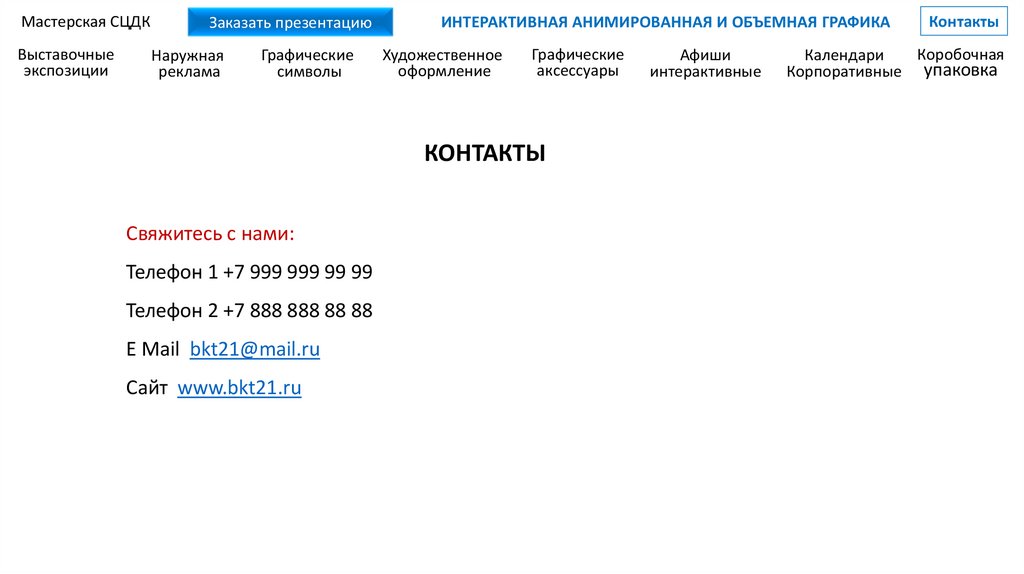 Мастерская СЦДК

Заказать презентацию

ИНТЕРАКТИВНАЯ АНИМИРОВАННАЯ И ОБЪЕМНАЯ ГРАФИКА

Контакты

Выставочные экспозиции

Наружная реклама

Графические символы

Художественное оформление

Графические аксессуары

Афиши интерактивные

Календари Корпоративные

Коробочная упаковка

КОНТАКТЫ

Свяжитесь с нами:

Телефон 1 +7 999 999 99 99

Телефон 2 +7 888 888 88 88

E Mail bkt21@mail.ru

Сайт www.bkt21.ru